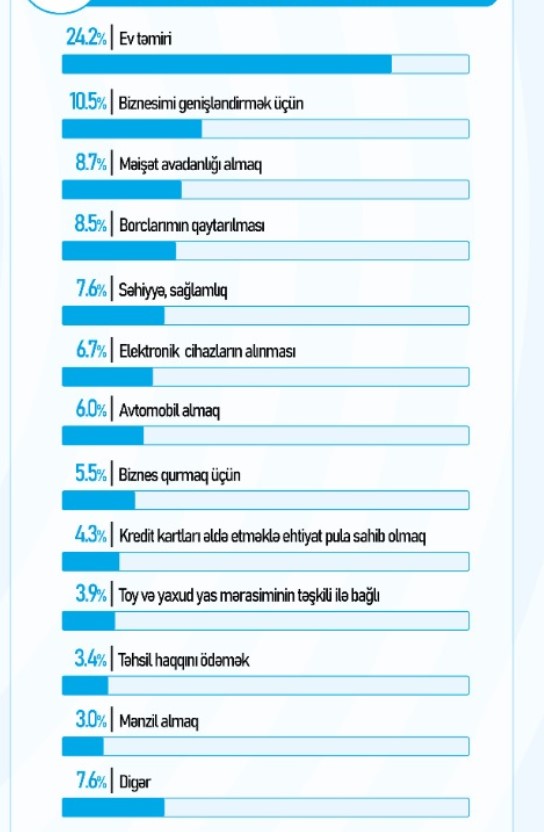 24.2% | Ev təmiri

10.5% | Biznesimi genişləndirmək üçün

8.7% | Maişət avadanlığı almaq

8.5% | Borclarımın qaytarılması

7.6% | Səhiyyə, sağlamlıq

6.7% | Elektronik cihazların alınması

6.0% | Avtomobil almaq

5.5% | Biznes qurmaq üçün

4.3% | Kredit kartları əldə etməklə ehtiyat pula sahib olmaq

3.9% | Toy və yaxud yas mərasiminin təşkili ilə bağlı

3.4% | Təhsil haqqını ödəmək

3.0% | Mənzil almaq

7.6% | Digər